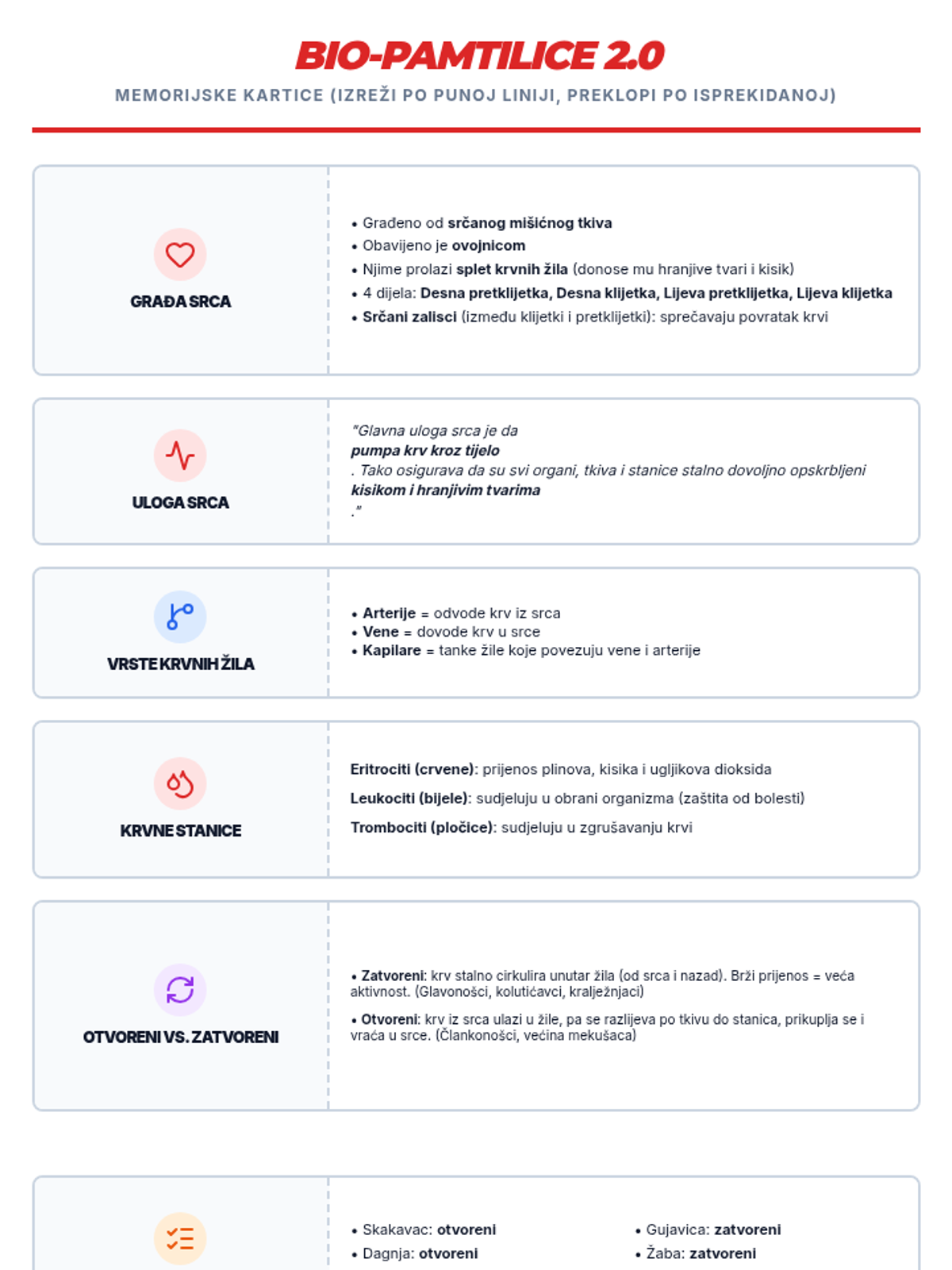 BIO-PAMTILICE 2.0

MEMORIJSKE KARTICE (IZREŽI PO PUNOJ LINIJI, PREKLOPI PO ISPREKIDANOJ)

GRAĐA SRCA

• Građeno od srčanog mišićnog tkiva
• Obavijeno je ovojnicom
• Njime prolazi splet krvnih žila (donose mu hranjive tvari i kisik)
• 4 dijela: Desna pretklijetka, Desna klijetka, Lijeva pretklijetka, Lijeva klijetka
• Srčani zalisci (između klijetki i pretklijetki): sprečavaju povratak krvi

ULOGA SRCA

"Glavna uloga srca je da
pumpa krv kroz tijelo
. Tako osigurava da su svi organi, tkiva i stanice stalno dovoljno opskrbljeni
kisikom i hranjivim tvarima
."

VRSTE KRVNIH ŽILA

• Arterije = odvode krv iz srca
• Vene = dovode krv u srce
• Kapilare = tanke žile koje povezuju vene i arterije

KRVNE STANICE

Eritrociti (crvene): prijenos plinova, kisika i ugljikova dioksida

Leukociti (bijele): sudjeluju u obrani organizma (zaštita od bolesti)

Trombociti (pločice): sudjeluju u zgrušavanju krvi

OTVORENI VS. ZATVORENI

• Zatvoreni: krv stalno cirkulira unutar žila (od srca i nazad). Brži prijenos = veća aktivnost. (Glavonošci, kolutićavci, kralježnjaci)

• Otvoreni: krv iz srca ulazi u žile, pa se razlijeva po tkivu do stanica, prikuplja se i vraća u srce. (Člankonošci, većina mekušaca)

• Skakavac: otvoreni
• Dagnja: otvoreni

• Gujavica: zatvoreni
• Žaba: zatvoreni